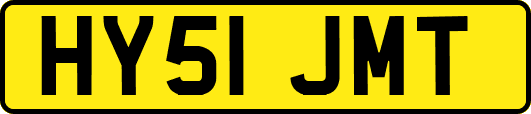 HY51 JMT